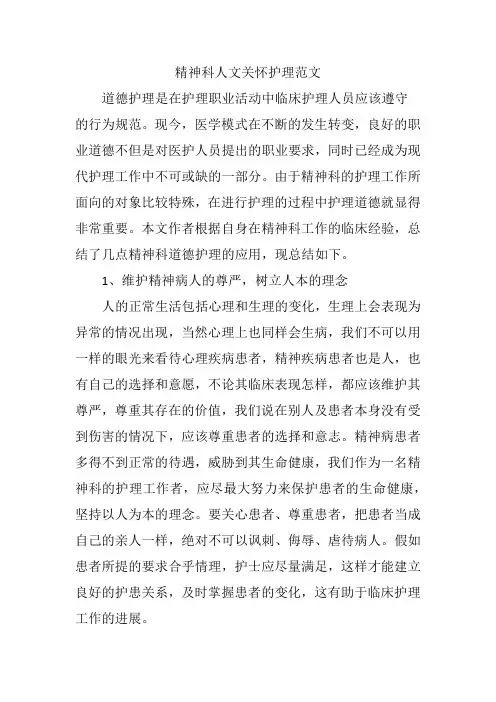 精神科人文关怀护理范文

道德护理是在护理职业活动中临床护理人员应该遵守的行为规范。现今，医学模式在不断的发生转变，良好的职业道德不但是对医护人员提出的职业要求，同时已经成为现代护理工作中不可或缺的一部分。由于精神科的护理工作所面向的对象比较特殊，在进行护理的过程中护理道德就显得非常重要。本文作者根据自身在精神科工作的临床经验，总结了几点精神科道德护理的应用，现总结如下。

1、维护精神病人的尊严，树立人本的理念

人的正常生活包括心理和生理的变化，生理上会表现为异常的情况出现，当然心理上也同样会生病，我们不可以用一样的眼光来看待心理疾病患者，精神疾病患者也是人，也有自己的选择和意愿，不论其临床表现怎样，都应该维护其尊严，尊重其存在的价值，我们说在别人及患者本身没有受到伤害的情况下，应该尊重患者的选择和意志。精神病患者多得不到正常的待遇，威胁到其生命健康，我们作为一名精神科的护理工作者，应尽最大努力来保护患者的生命健康，坚持以人为本的理念。要关心患者、尊重患者，把患者当成自己的亲人一样，绝对不可以讽刺、侮辱、虐待病人。假如患者所提的要求合乎情理，护士应尽量满足，这样才能建立良好的护患关系，及时掌握患者的变化，这有助于临床护理工作的进展。